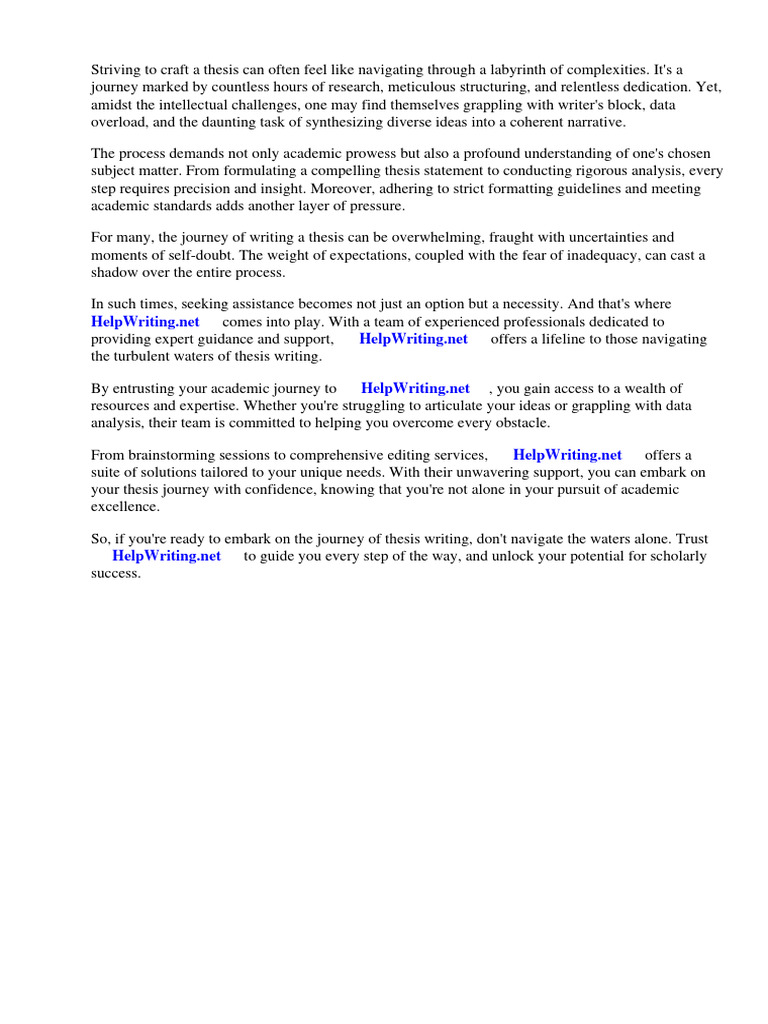 Striving to craft a thesis can often feel like navigating through a labyrinth of complexities. It's a journey marked by countless hours of research, meticulous structuring, and relentless dedication. Yet, amidst the intellectual challenges, one may find themselves grappling with writer's block, data overload, and the daunting task of synthesizing diverse ideas into a coherent narrative.

The process demands not only academic prowess but also a profound understanding of one's chosen subject matter. From formulating a compelling thesis statement to conducting rigorous analysis, every step requires precision and insight. Moreover, adhering to strict formatting guidelines and meeting academic standards adds another layer of pressure.

For many, the journey of writing a thesis can be overwhelming, fraught with uncertainties and moments of self-doubt. The weight of expectations, coupled with the fear of inadequacy, can cast a shadow over the entire process.

In such times, seeking assistance becomes not just an option but a necessity. And that's where HelpWriting.net comes into play. With a team of experienced professionals dedicated to providing expert guidance and support, HelpWriting.net offers a lifeline to those navigating the turbulent waters of thesis writing.

By entrusting your academic journey to HelpWriting.net , you gain access to a wealth of resources and expertise. Whether you're struggling to articulate your ideas or grappling with data analysis, their team is committed to helping you overcome every obstacle.

From brainstorming sessions to comprehensive editing services, HelpWriting.net offers a suite of solutions tailored to your unique needs. With their unwavering support, you can embark on your thesis journey with confidence, knowing that you're not alone in your pursuit of academic excellence.

So, if you're ready to embark on the journey of thesis writing, don't navigate the waters alone. Trust HelpWriting.net to guide you every step of the way, and unlock your potential for scholarly success.